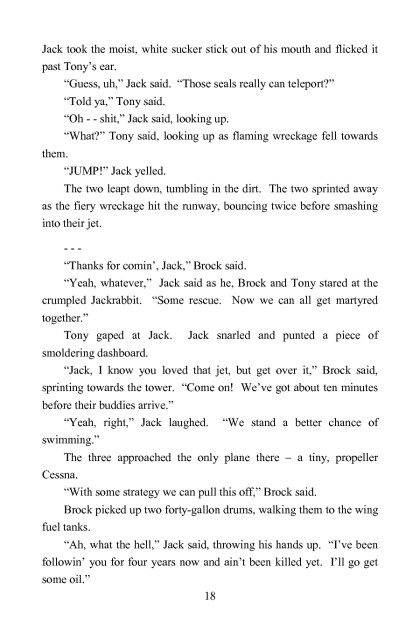 Jack took the moist, white sucker stick out of his mouth and flicked it past Tony's ear.

"Guess, uh," Jack said. "Those seals really can teleport?"

"Told ya," Tony said.

"Oh - - shit," Jack said, looking up.

"What?" Tony said, looking up as flaming wreckage fell towards them.

"JUMP!" Jack yelled.

The two leapt down, tumbling in the dirt. The two sprinted away as the fiery wreckage hit the runway, bouncing twice before smashing into their jet.

- - -

"Thanks for comin', Jack," Brock said.

"Yeah, whatever," Jack said as he, Brock and Tony stared at the crumpled Jackrabbit. "Some rescue. Now we can all get martyred together."

Tony gaped at Jack. Jack snarled and punted a piece of smoldering dashboard.

"Jack, I know you loved that jet, but get over it," Brock said, sprinting towards the tower. "Come on! We've got about ten minutes before their buddies arrive."

"Yeah, right," Jack laughed. "We stand a better chance of swimming."

The three approached the only plane there – a tiny, propeller Cessna.

"With some strategy we can pull this off," Brock said.

Brock picked up two forty-gallon drums, walking them to the wing fuel tanks.

"Ah, what the hell," Jack said, throwing his hands up. "I've been followin' you for four years now and ain't been killed yet. I'll go get some oil."

18